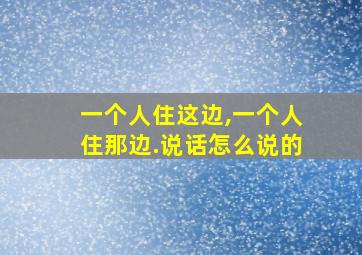 一个人住这边,一个人住那边.说话怎么说的